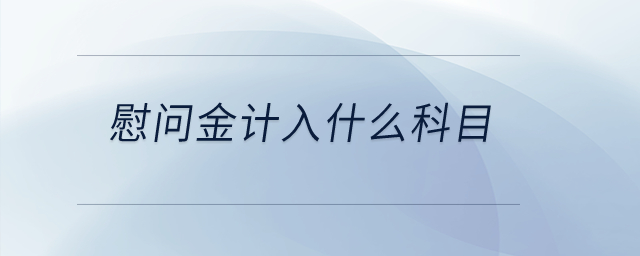 慰问金计入什么科目